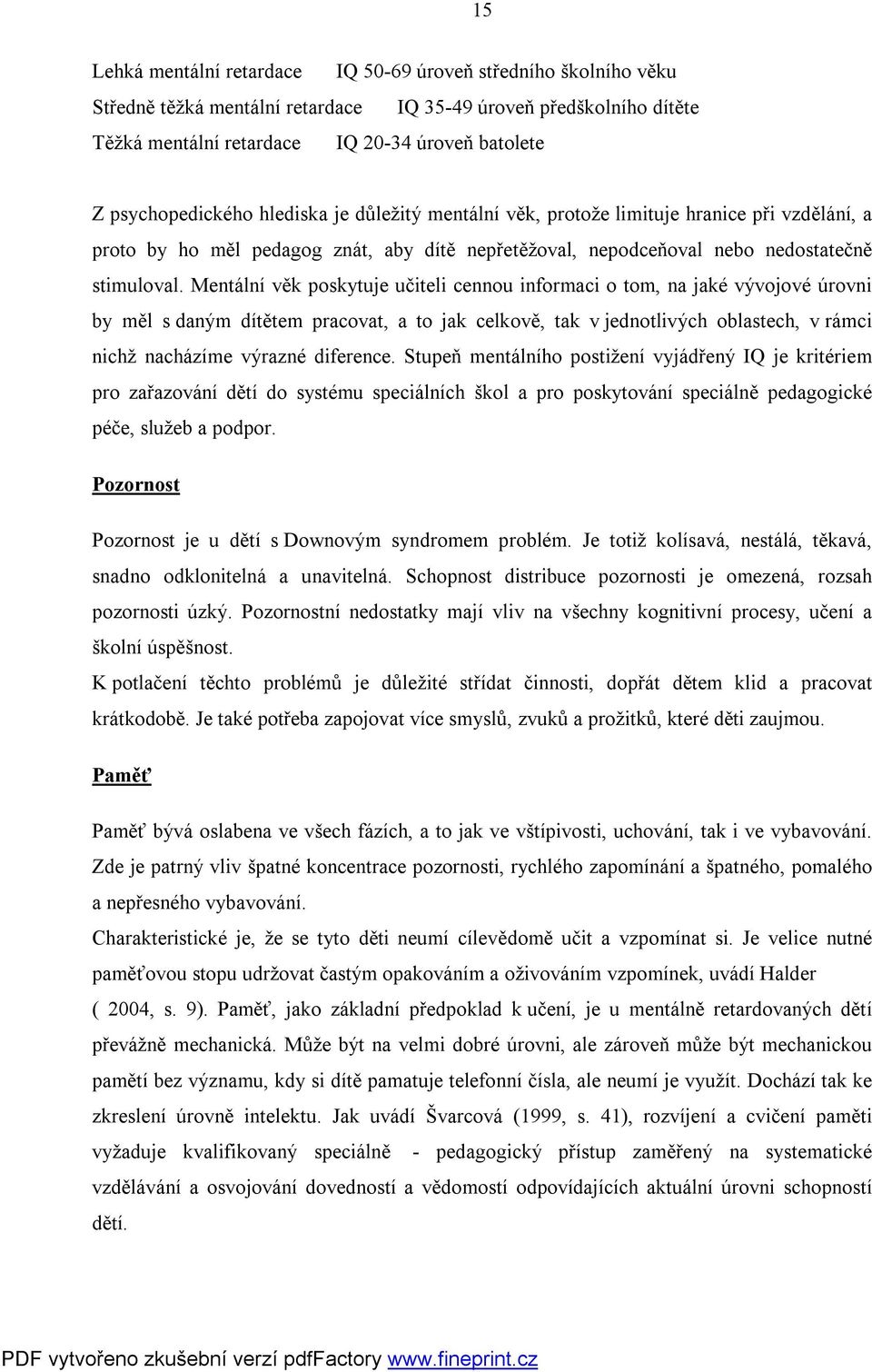 15

Lehká mentální retardace IQ 50-69 úroveň středního školního věku
Středně těžká mentální retardace IQ 35-49 úroveň předškolního dítěte
Těžká mentální retardace IQ 20-34 úroveň batolete

Z psychopedického hlediska je důležitý mentální věk, protože limituje hranice při vzdělání, a proto by ho měl pedagog znát, aby dítě nepřetěžoval, nepodceňoval nebo nedostatečně stimuloval. Mentální věk poskytuje učiteli cennou informaci o tom, na jaké vývojové úrovni by měl s daným dítětem pracovat, a to jak celkově, tak v jednotlivých oblastech, v rámci nichž nacházíme výrazné diference. Stupeň mentálního postižení vyjádřený IQ je kritériem pro zařazování dětí do systému speciálních škol a pro poskytování speciálně pedagogické péče, služeb a podpor.

Pozornost

Pozornost je u dětí s Downovým syndromem problém. Je totiž kolísavá, nestálá, těkavá, snadno odklonitelná a unavitelná. Schopnost distribuce pozornosti je omezená, rozsah pozornosti úzký. Pozornostní nedostatky mají vliv na všechny kognitivní procesy, učení a školní úspěšnost.
K potlačení těchto problémů je důležité střídat činnosti, dopřát dětem klid a pracovat krátkodobě. Je také potřeba zapojovat více smyslů, zvuků a prožitků, které děti zaujmou.

Paměť

Paměť bývá oslabena ve všech fázích, a to jak ve vštípivosti, uchování, tak i ve vybavování. Zde je patrný vliv špatné koncentrace pozornosti, rychlého zapomínání a špatného, pomalého a nepřesného vybavování.
Charakteristické je, že se tyto děti neumí cílevědomě učit a vzpomínat si. Je velice nutné paměťovou stopu udržovat častým opakováním a oživováním vzpomínek, uvádí Halder ( 2004, s. 9). Paměť, jako základní předpoklad k učení, je u mentálně retardovaných dětí převážně mechanická. Může být na velmi dobré úrovni, ale zároveň může být mechanickou pamětí bez významu, kdy si dítě pamatuje telefonní čísla, ale neumí je využít. Dochází tak ke zkreslení úrovně intelektu. Jak uvádí Švarcová (1999, s. 41), rozvíjení a cvičení paměti vyžaduje kvalifikovaný speciálně - pedagogický přístup zaměřený na systematické vzdělávání a osvojování dovedností a vědomostí odpovídajících aktuální úrovni schopností dětí.

PDF vytvořeno zkušební verzí pdfFactory www.fineprint.cz